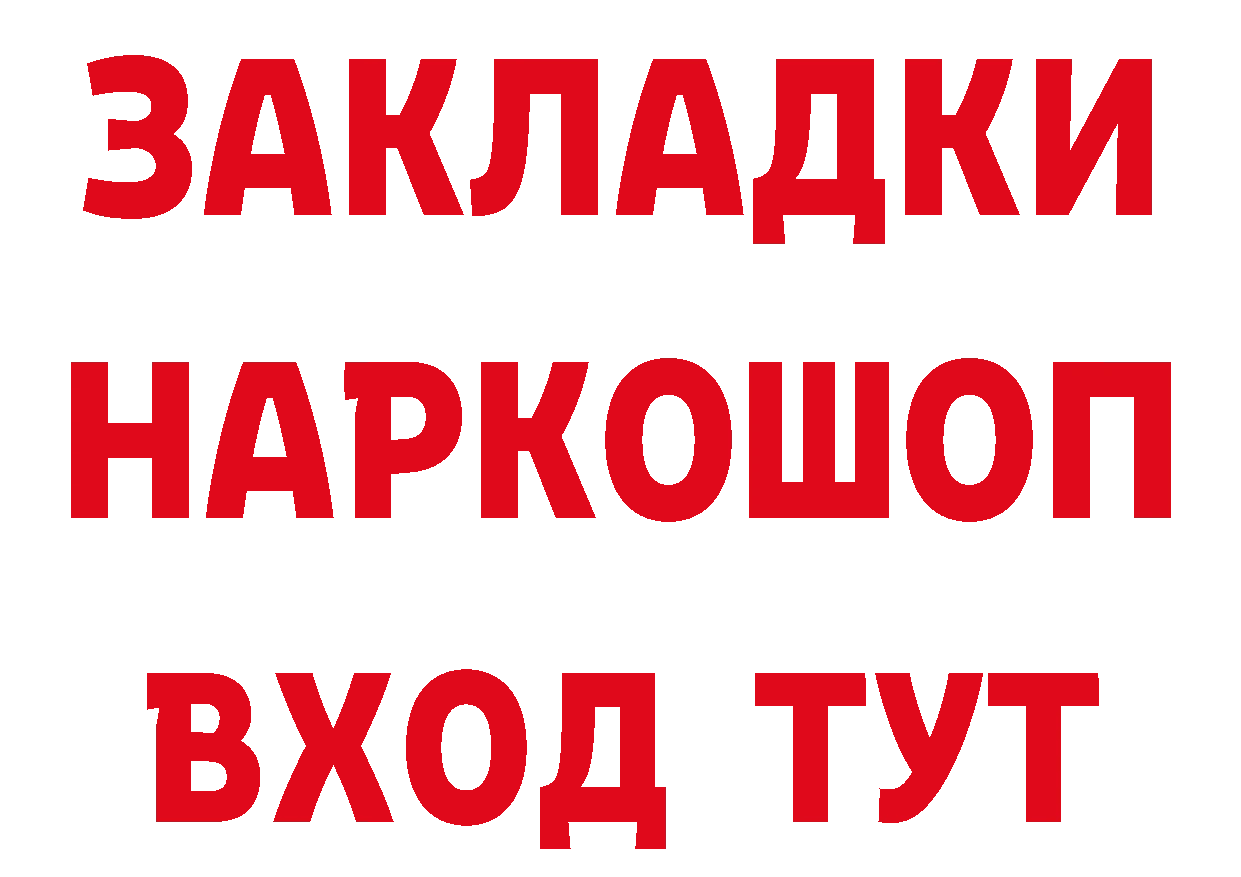 ЗАКЛАДКИ НАРКОШОП ВХОД ТУТ